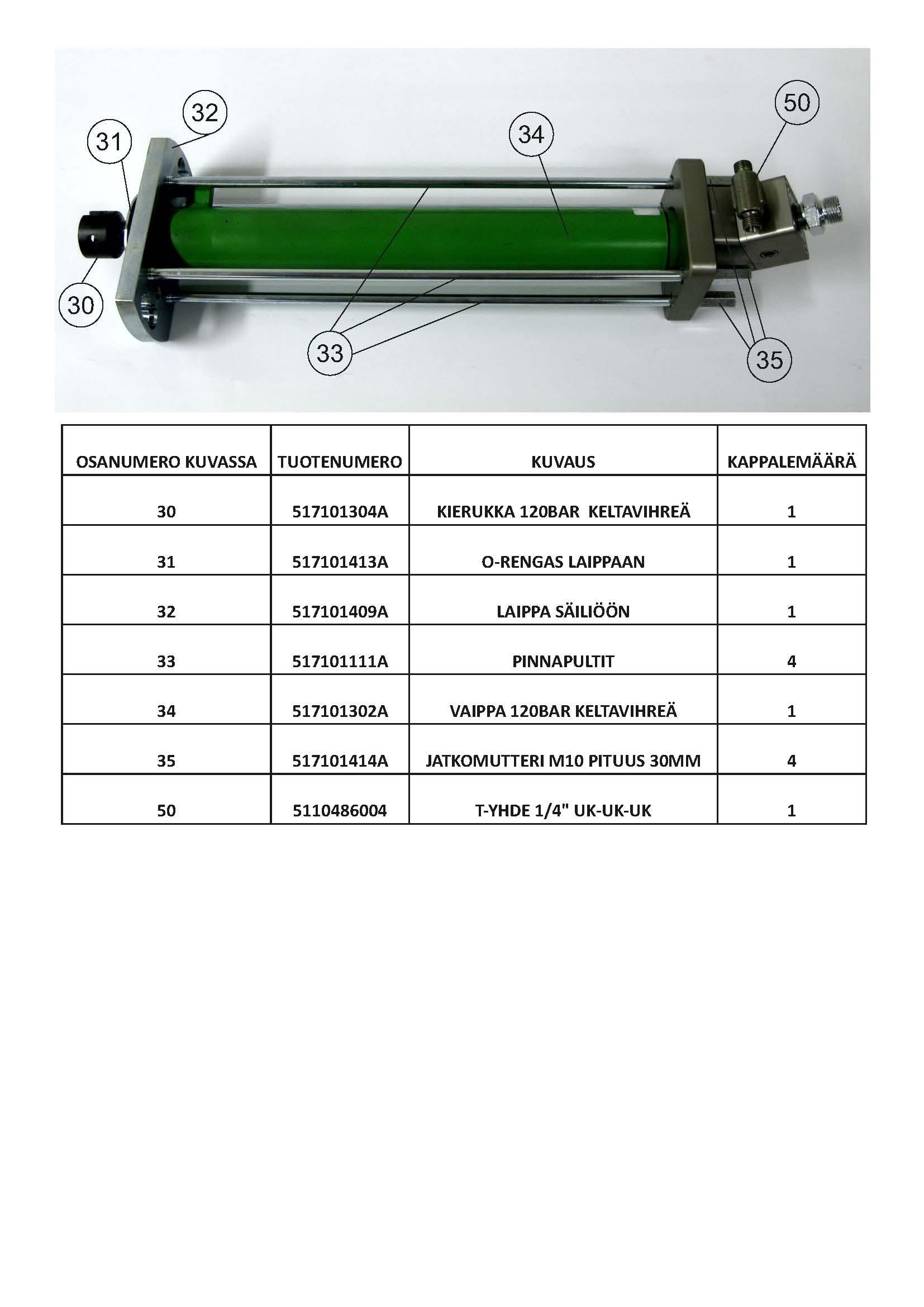 32
31
34
50
30
33
35

| OSANUMERO KUVASSA | TUOTENUMERO | KUVAUS | KAPPALEMÄÄRÄ |
|---|---|---|---|
| 30 | 517101304A | KIERUKKA 120BAR KELTAVIHREÄ | 1 |
| 31 | 517101413A | O-RENGAS LAIPPAAN | 1 |
| 32 | 517101409A | LAIPPA SÄILIÖÖN | 1 |
| 33 | 517101111A | PINNAPULTIT | 4 |
| 34 | 517101302A | VAIPPA 120BAR KELTAVIHREÄ | 1 |
| 35 | 517101414A | JATKOMUTTERI M10 PITUUS 30MM | 4 |
| 50 | 5110486004 | T-YHDE 1/4" UK-UK-UK | 1 |